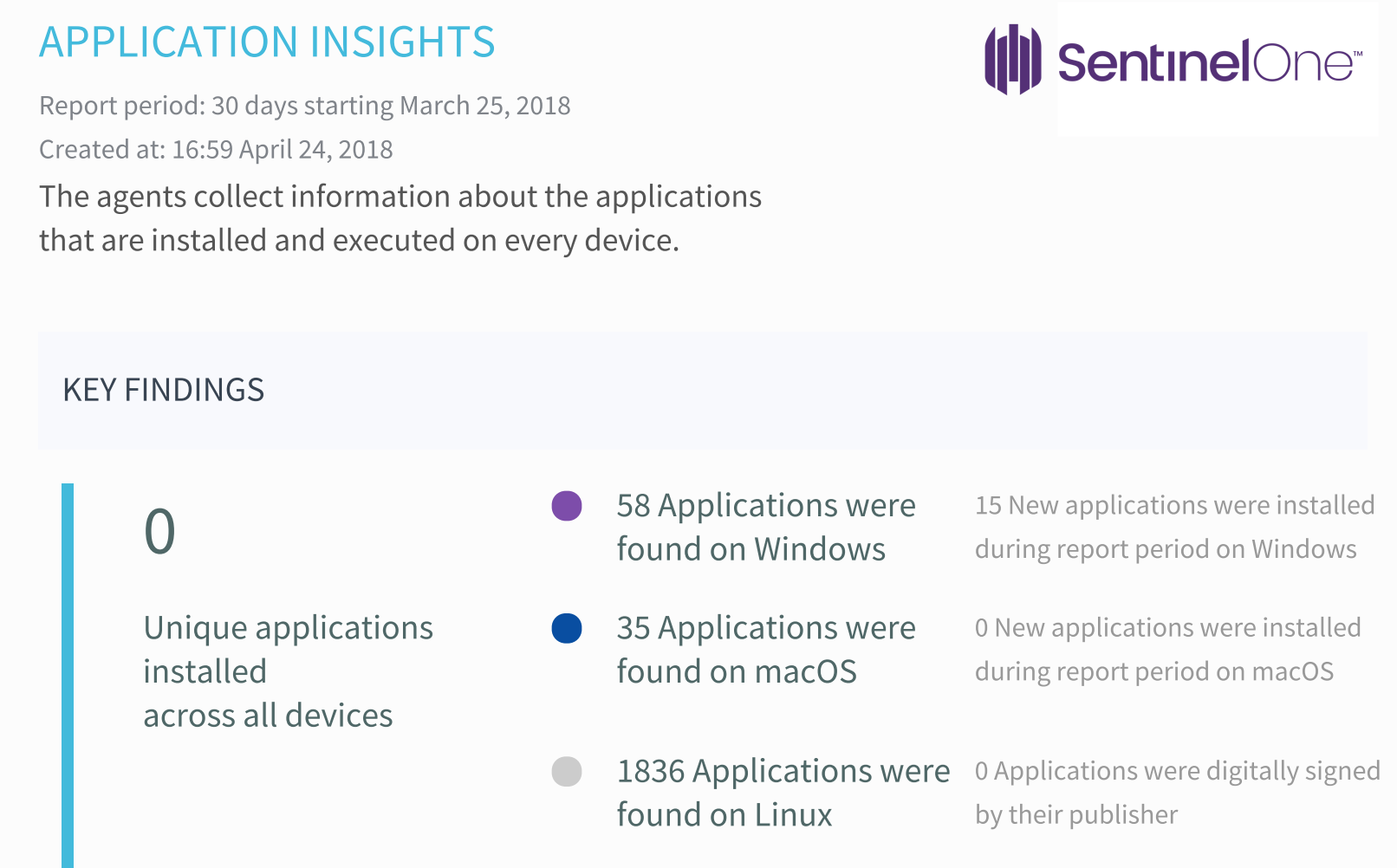 APPLICATION INSIGHTS

SentinelOne™

Report period: 30 days starting March 25, 2018

Created at: 16:59 April 24, 2018

The agents collect information about the applications that are installed and executed on every device.

KEY FINDINGS

0

Unique applications installed
across all devices

58 Applications were found on Windows

15 New applications were installed during report period on Windows

35 Applications were found on macOS

0 New applications were installed during report period on macOS

1836 Applications were found on Linux

0 Applications were digitally signed by their publisher